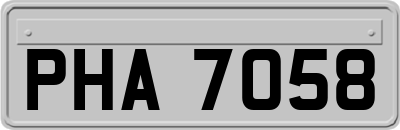 PHA 7058